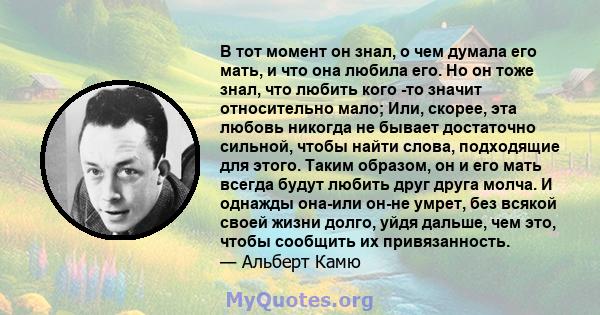 В тот момент он знал, о чем думала его мать, и что она любила его. Но он тоже знал, что любить кого -то значит относительно мало; Или, скорее, эта любовь никогда не бывает достаточно сильной, чтобы найти слова, подходящие для этого. Таким образом, он и его мать всегда будут любить друг друга молча. И однажды она-или он-не умрет, без всякой своей жизни долго, уйдя дальше, чем это, чтобы сообщить их привязанность.
— Альберт Камю

MyQuotes.org